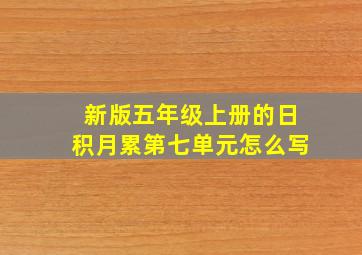 新版五年级上册的日积月累第七单元怎么写